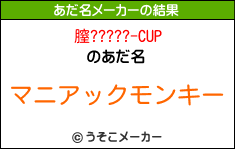 あだ名メーカーの結果

膣?????-CUP
のあだ名

マニアックモンキー

© うそこメーカー